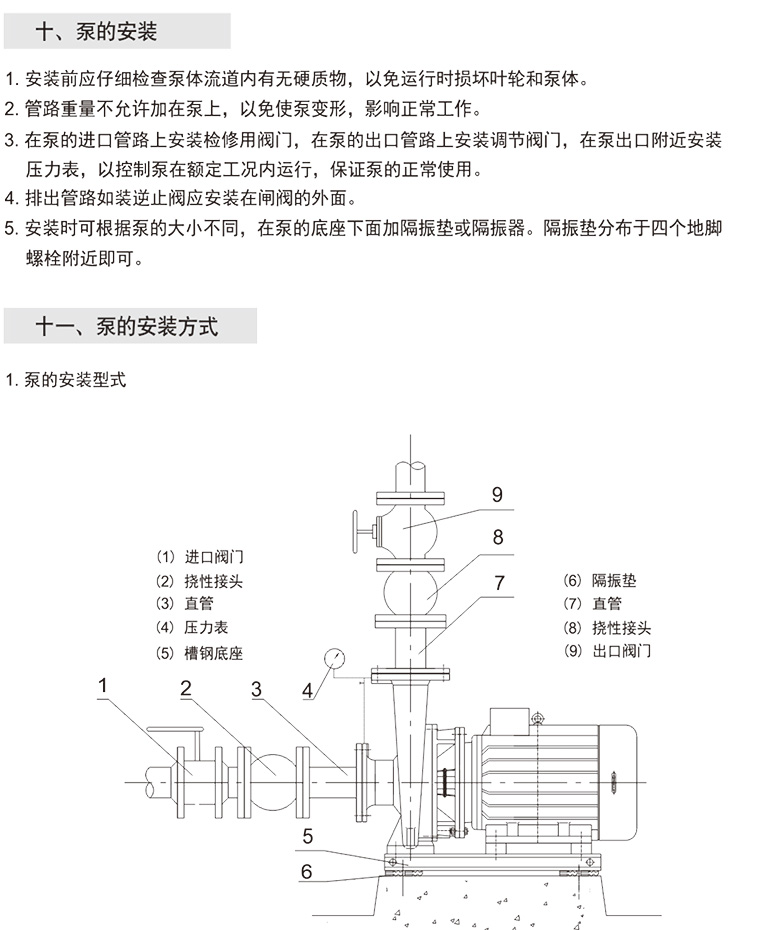 十、泵的安装

1. 安装前应仔细检查泵体流道内有无硬质物，以免运行时损坏叶轮和泵体。
2. 管路重量不允许加在泵上，以免使泵变形，影响正常工作。
3. 在泵的进口管路上安装检修用阀门，在泵的出口管路上安装调节阀门，在泵出口附近安装压力表，以控制泵在额定工况内运行，保证泵的正常使用。
4. 排出管路如装逆止阀应安装在闸阀的外面。
5. 安装时可根据泵的大小不同，在泵的底座下面加隔振垫或隔振器。隔振垫分布于四个地脚螺栓附近即可。

十一、泵的安装方式

1. 泵的安装型式

(1) 进口阀门
(2) 挠性接头
(3) 直管
(4) 压力表
(5) 槽钢底座

(6) 隔振垫
(7) 直管
(8) 挠性接头
(9) 出口阀门

9
8
7
1
2
3
4
5
6